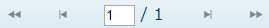 1 / 1